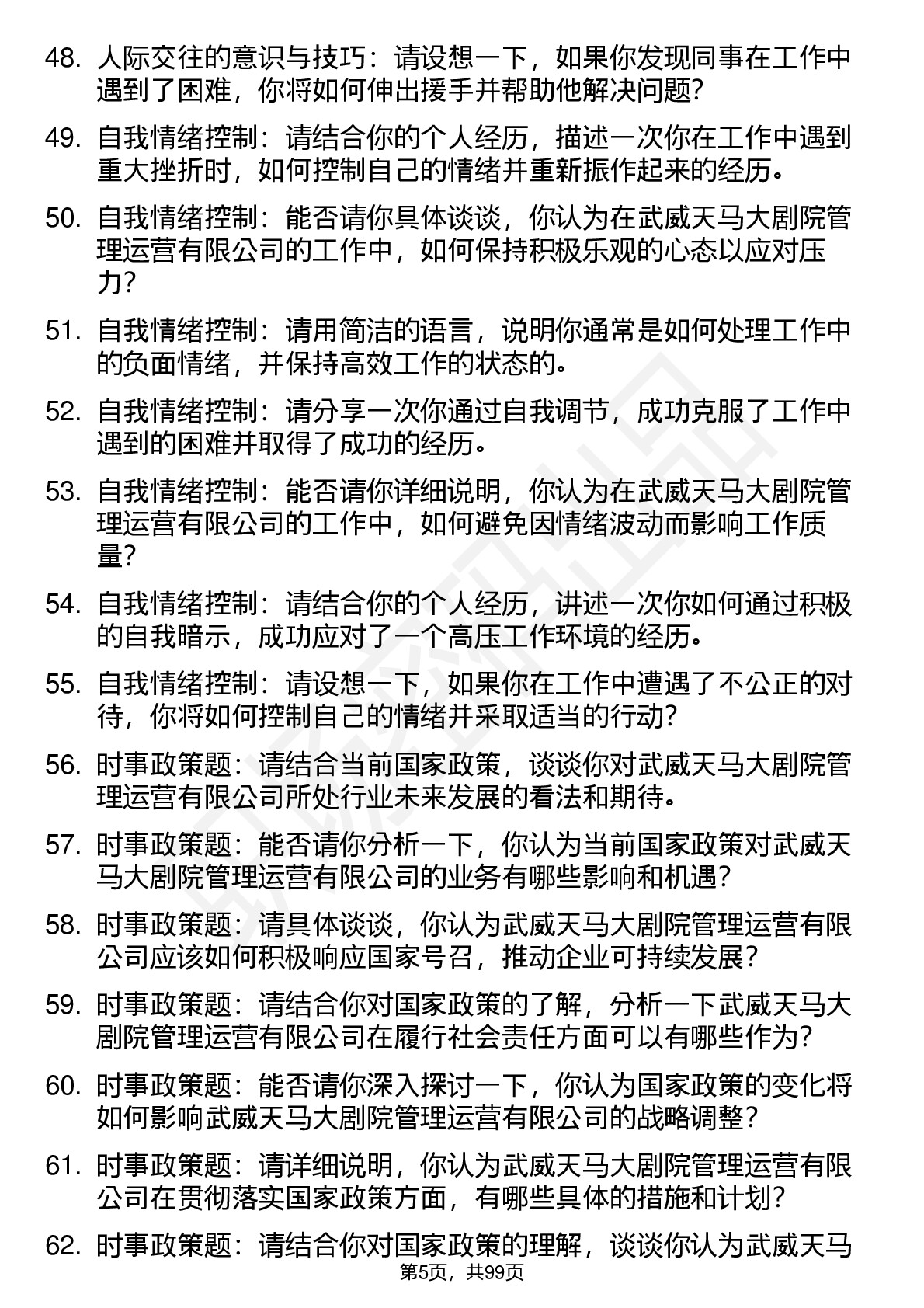 48. 人际交往的意识与技巧：请设想一下，如果你发现同事在工作中遇到了困难，你将如何伸出援手并帮助他解决问题?

49. 自我情绪控制：请结合你的个人经历，描述一次你在工作中遇到重大挫折时，如何控制自己的情绪并重新振作起来的经历。

50. 自我情绪控制：能否请你具体谈谈，你认为在武威天马大剧院管理运营有限公司的工作中，如何保持积极乐观的心态以应对压力?

51. 自我情绪控制：请用简洁的语言，说明你通常是如何处理工作中的负面情绪，并保持高效工作的状态的。

52. 自我情绪控制：请分享一次你通过自我调节，成功克服了工作中遇到的困难并取得了成功的经历。

53. 自我情绪控制：能否请你详细说明，你认为在武威天马大剧院管理运营有限公司的工作中，如何避免因情绪波动而影响工作质量?

54. 自我情绪控制：请结合你的个人经历，讲述一次你如何通过积极的自我暗示，成功应对了一个高压工作环境的经历。

55. 自我情绪控制：请设想一下，如果你在工作中遭遇了不公正的对待，你将如何控制自己的情绪并采取适当的行动?

56. 时事政策题：请结合当前国家政策，谈谈你对武威天马大剧院管理运营有限公司所处行业未来发展的看法和期待。

57. 时事政策题：能否请你分析一下，你认为当前国家政策对武威天马大剧院管理运营有限公司的业务有哪些影响和机遇?

58. 时事政策题：请具体谈谈，你认为武威天马大剧院管理运营有限公司应该如何积极响应国家号召，推动企业可持续发展?

59. 时事政策题：请结合你对国家政策的了解，分析一下武威天马大剧院管理运营有限公司在履行社会责任方面可以有哪些作为?

60. 时事政策题：能否请你深入探讨一下，你认为国家政策的变化将如何影响武威天马大剧院管理运营有限公司的战略调整?

61. 时事政策题：请详细说明，你认为武威天马大剧院管理运营有限公司在贯彻落实国家政策方面，有哪些具体的措施和计划?

62. 时事政策题：请结合你对国家政策的理解，谈谈你认为武威天马

第5页，共99页